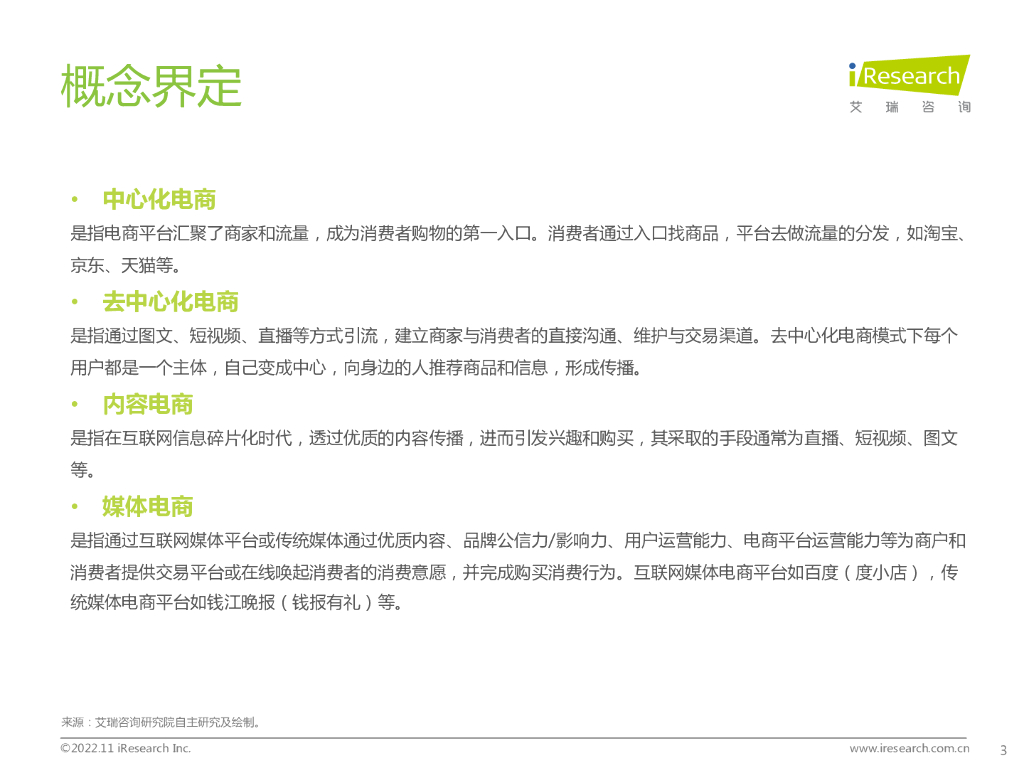 概念界定

iResearch
艾 瑞 咨 询

• 中心化电商

是指电商平台汇聚了商家和流量，成为消费者购物的第一入口。消费者通过入口找商品，平台去做流量的分发，如淘宝、京东、天猫等。

• 去中心化电商

是指通过图文、短视频、直播等方式引流，建立商家与消费者的直接沟通、维护与交易渠道。去中心化电商模式下每个用户都是一个主体，自己变成中心，向身边的人推荐商品和信息，形成传播。

• 内容电商

是指在互联网信息碎片化时代，透过优质的内容传播，进而引发兴趣和购买，其采取的手段通常为直播、短视频、图文等。

• 媒体电商

是指通过互联网媒体平台或传统媒体通过优质内容、品牌公信力/影响力、用户运营能力、电商平台运营能力等为商户和消费者提供交易平台或在线唤起消费者的消费意愿，并完成购买消费行为。互联网媒体电商平台如百度（度小店），传统媒体电商平台如钱江晚报（钱报有礼）等。

来源：艾瑞咨询研究院自主研究及绘制。

©2022.11 iResearch Inc.

www.iresearch.com.cn 3